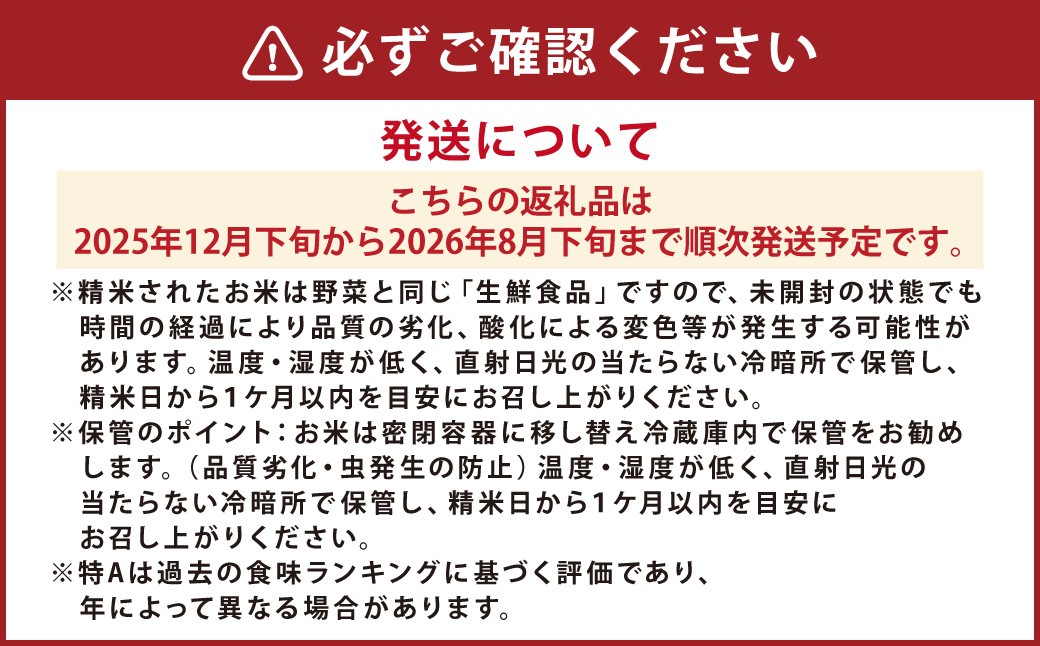 必ずご確認ください

発送について

こちらの返礼品は
2025年12月下旬から2026年8月下旬まで順次発送予定です。

※精米されたお米は野菜と同じ「生鮮食品」ですので、未開封の状態でも時間の経過により品質の劣化、酸化による変色等が発生する可能性があります。温度・湿度が低く、直射日光の当たらない冷暗所で保管し、精米日から1ケ月以内を目安にお召し上がりください。
※保管のポイント：お米は密閉容器に移し替え冷蔵庫内で保管をお勧めします。（品質劣化・虫発生の防止）温度・湿度が低く、直射日光の当たらない冷暗所で保管し、精米日から1ケ月以内を目安にお召し上がりください。
※特Aは過去の食味ランキングに基づく評価であり、年によって異なる場合があります。